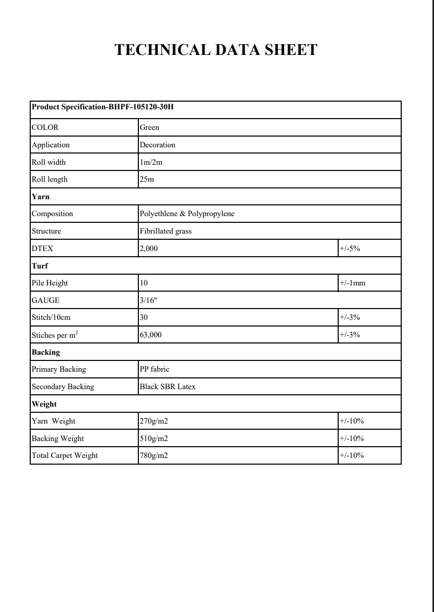 TECHNICAL DATA SHEET

| Product Specification-BHPF-105120-30H | | |
|---|---|---|
| COLOR | Green | |
| Application | Decoration | |
| Roll width | 1m/2m | |
| Roll length | 25m | |
| Yarn | | |
| Composition | Polyethlene & Polypropylene | |
| Structure | Fibrillated grass | |
| DTEX | 2,000 | +/-5% |
| Turf | | |
| Pile Height | 10 | +/-1mm |
| GAUGE | 3/16" | |
| Stitch/10cm | 30 | +/-3% |
| Stiches per $m^2$ | 63,000 | +/-3% |
| Backing | | |
| Primary Backing | PP fabric | |
| Secondary Backing | Black SBR Latex | |
| Weight | | |
| Yarn Weight | 270g/m2 | +/-10% |
| Backing Weight | 510g/m2 | +/-10% |
| Total Carpet Weight | 780g/m2 | +/-10% |